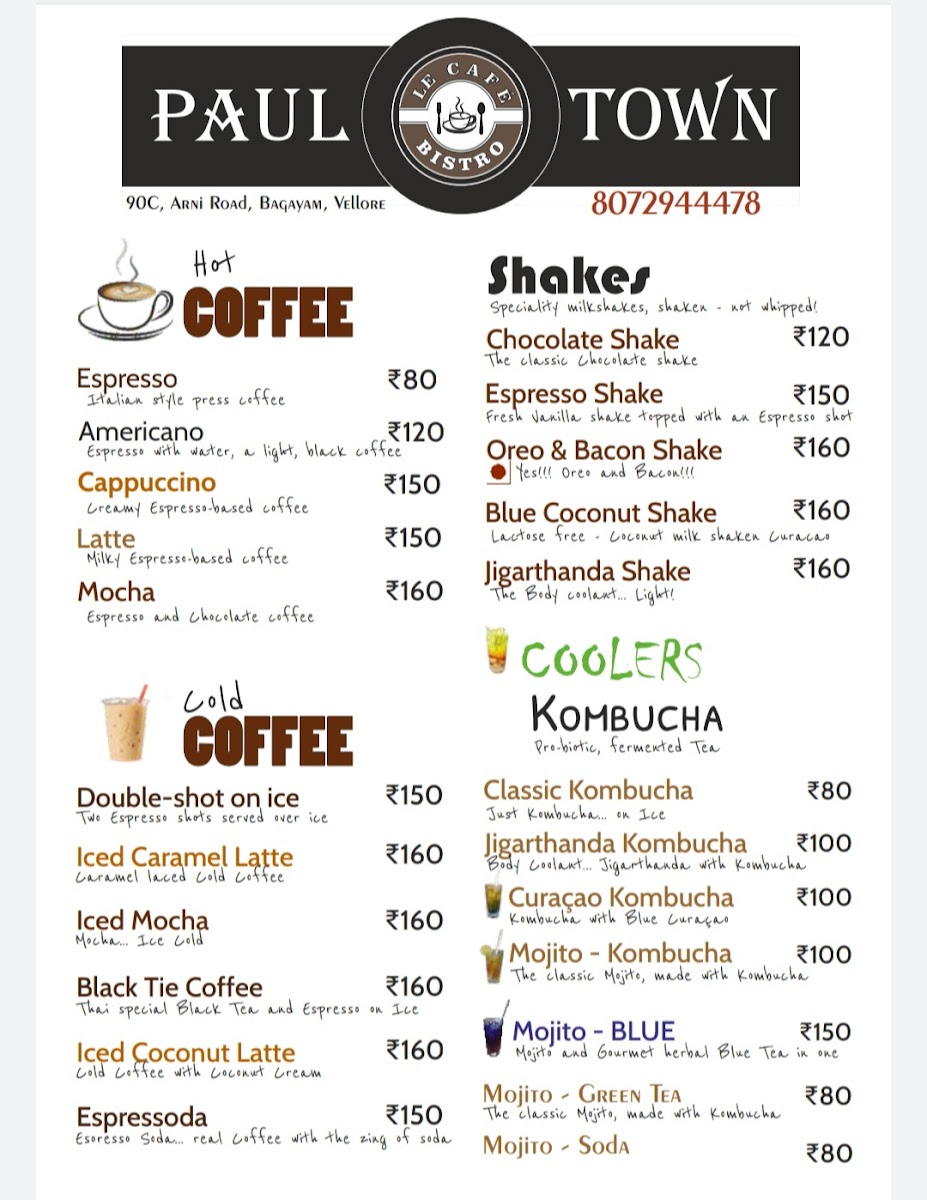 PAUL TOWN
LE CAFE BISTRO
90C, Arni Road, Bagayam, Vellore
8072944478

Hot COFFEE

Espresso ₹80
Italian style press coffee

Americano ₹120
Espresso with water, a light, black coffee

Cappuccino ₹150
Creamy Espresso-based coffee

Latte ₹150
Milky Espresso-based coffee

Mocha ₹160
Espresso and Chocolate coffee

Cold COFFEE

Double-shot on ice ₹150
Two Espresso shots served over ice

Iced Caramel Latte ₹160
Caramel laced Cold Coffee

Iced Mocha ₹160
Mocha... Ice Cold

Black Tie Coffee ₹160
Thai special Black Tea and Espresso on Ice

Iced Coconut Latte ₹160
Cold Coffee with Coconut Cream

Espressoda ₹150
Esoresso Soda... real Coffee with the zing of soda

Shakes
Speciality milkshakes, shaken - not whipped!

Chocolate Shake ₹120
The classic Chocolate shake

Espresso Shake ₹150
Fresh Vanilla shake topped with an Espresso shot

Oreo & Bacon Shake ₹160
Yes!!! Oreo and Bacon!!!

Blue Coconut Shake ₹160
Lactose free - Coconut milk shaken Curacao

Jigarthanda Shake ₹160
The Body coolant... Light!

COOLERS
KOMBUCHA
Pro-biotic, fermented Tea

Classic Kombucha ₹80
Just Kombucha... on Ice

Jigarthanda Kombucha ₹100
Body Coolant... Jigarthanda with Kombucha

Curaçao Kombucha ₹100
Kombucha with Blue Curaçao

Mojito - Kombucha ₹100
The classic Mojito, made with Kombucha

Mojito - BLUE ₹150
Mojito and Gourmet herbal Blue Tea in one

Mojito - Green Tea ₹80
The classic Mojito, made with Kombucha

Mojito - Soda ₹80